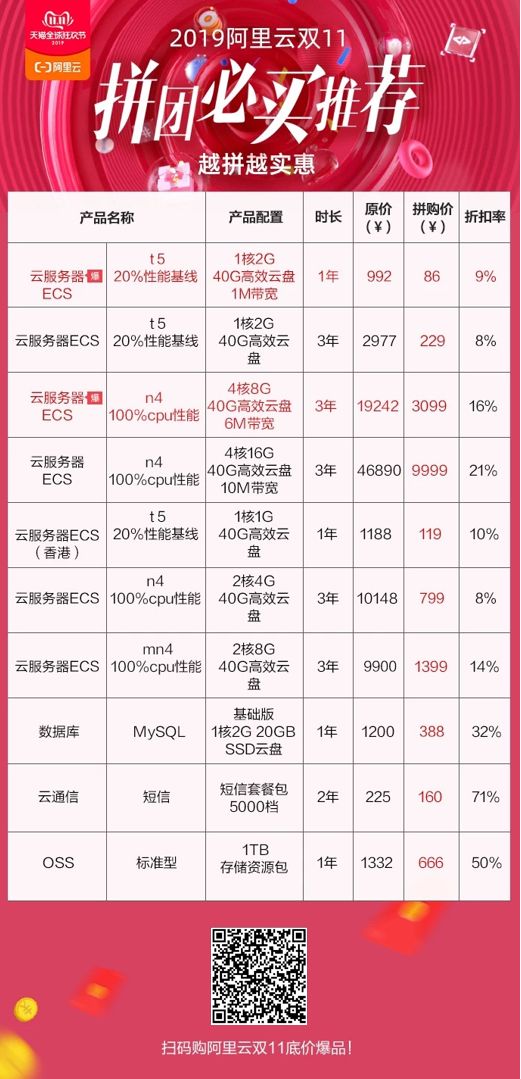 11.11
天猫全球狂欢节
2019
阿里云

2019阿里云双11
拼团必买推荐
越拼越实惠

| 产品名称 | | 产品配置 | 时长 | 原价（¥） | 拼购价（¥） | 折扣率 |
|---|---|---|---|---|---|---|
| 云服务器 爆 ECS | t5 20%性能基线 | 1核2G 40G高效云盘 1M带宽 | 1年 | 992 | 86 | 9% |
| 云服务器ECS | t5 20%性能基线 | 1核2G 40G高效云盘 | 3年 | 2977 | 229 | 8% |
| 云服务器 爆 ECS | n4 100%cpu性能 | 4核8G 40G高效云盘 6M带宽 | 3年 | 19242 | 3099 | 16% |
| 云服务器 ECS | n4 100%cpu性能 | 4核16G 40G高效云盘 10M带宽 | 3年 | 46890 | 9999 | 21% |
| 云服务器ECS（香港） | t5 20%性能基线 | 1核1G 40G高效云盘 | 1年 | 1188 | 119 | 10% |
| 云服务器ECS | n4 100%cpu性能 | 2核4G 40G高效云盘 | 3年 | 10148 | 799 | 8% |
| 云服务器ECS | mn4 100%cpu性能 | 2核8G 40G高效云盘 | 3年 | 9900 | 1399 | 14% |
| 数据库 | MySQL | 基础版 1核2G 20GB SSD云盘 | 1年 | 1200 | 388 | 32% |
| 云通信 | 短信 | 短信套餐包 5000档 | 2年 | 225 | 160 | 71% |
| OSS | 标准型 | 1TB 存储资源包 | 1年 | 1332 | 666 | 50% |

扫码购阿里云双11底价爆品!